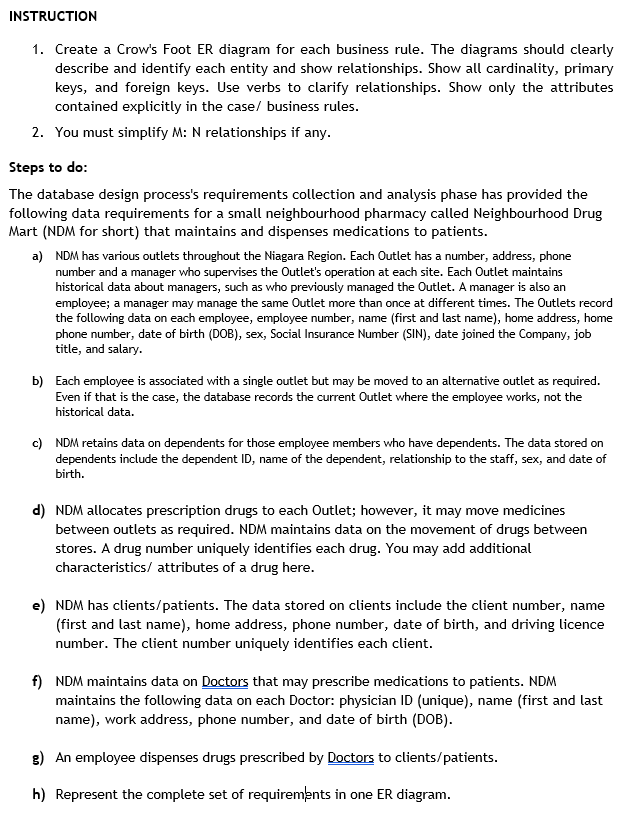 INSTRUCTION

1. Create a Crow's Foot ER diagram for each business rule. The diagrams should clearly describe and identify each entity and show relationships. Show all cardinality, primary keys, and foreign keys. Use verbs to clarify relationships. Show only the attributes contained explicitly in the case/ business rules.

2. You must simplify M: N relationships if any.

Steps to do:

The database design process's requirements collection and analysis phase has provided the following data requirements for a small neighbourhood pharmacy called Neighbourhood Drug Mart (NDM for short) that maintains and dispenses medications to patients.

a) NDM has various outlets throughout the Niagara Region. Each Outlet has a number, address, phone number and a manager who supervises the Outlet's operation at each site. Each Outlet maintains historical data about managers, such as who previously managed the Outlet. A manager is also an employee; a manager may manage the same Outlet more than once at different times. The Outlets record the following data on each employee, employee number, name (first and last name), home address, home phone number, date of birth (DOB), sex, Social Insurance Number (SIN), date joined the Company, job title, and salary.

b) Each employee is associated with a single outlet but may be moved to an alternative outlet as required. Even if that is the case, the database records the current Outlet where the employee works, not the historical data.

c) NDM retains data on dependents for those employee members who have dependents. The data stored on dependents include the dependent ID, name of the dependent, relationship to the staff, sex, and date of birth.

d) NDM allocates prescription drugs to each Outlet; however, it may move medicines between outlets as required. NDM maintains data on the movement of drugs between stores. A drug number uniquely identifies each drug. You may add additional characteristics/ attributes of a drug here.

e) NDM has clients/patients. The data stored on clients include the client number, name (first and last name), home address, phone number, date of birth, and driving licence number. The client number uniquely identifies each client.

f) NDM maintains data on Doctors that may prescribe medications to patients. NDM maintains the following data on each Doctor: physician ID (unique), name (first and last name), work address, phone number, and date of birth (DOB).

g) An employee dispenses drugs prescribed by Doctors to clients/patients.

h) Represent the complete set of requirements in one ER diagram.